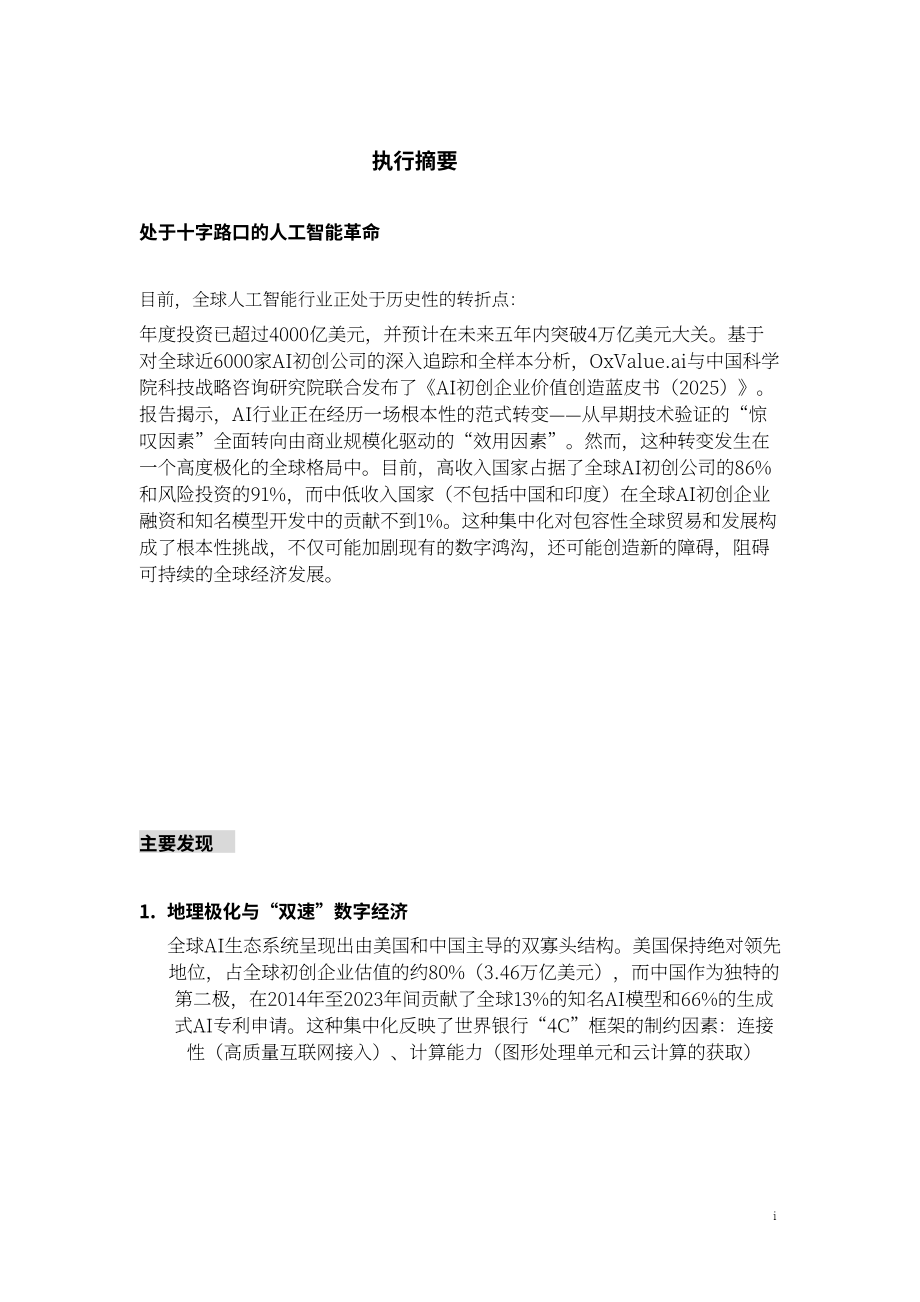 执行摘要

处于十字路口的人工智能革命

目前，全球人工智能行业正处于历史性的转折点:

年度投资已超过4000亿美元，并预计在未来五年内突破4万亿美元大关。基于对全球近6000家AI初创公司的深入追踪和全样本分析，OxValue.ai与中国科学院科技战略咨询研究院联合发布了《AI初创企业价值创造蓝皮书（2025）》。报告揭示，AI行业正在经历一场根本性的范式转变——从早期技术验证的“惊叹因素”全面转向由商业规模化驱动的“效用因素”。然而，这种转变发生在一个高度极化的全球格局中。目前，高收入国家占据了全球AI初创公司的86%和风险投资的91%，而中低收入国家（不包括中国和印度）在全球AI初创企业融资和知名模型开发中的贡献不到1%。这种集中化对包容性全球贸易和发展构成了根本性挑战，不仅可能加剧现有的数字鸿沟，还可能创造新的障碍，阻碍可持续的全球经济发展。

主要发现

1. 地理极化与“双速”数字经济

全球AI生态系统呈现出由美国和中国主导的双寡头结构。美国保持绝对领先地位，占全球初创企业估值的约80%（3.46万亿美元），而中国作为独特的第二极，在2014年至2023年间贡献了全球13%的知名AI模型和66%的生成式AI专利申请。这种集中化反映了世界银行“4C”框架的制约因素：连接性（高质量互联网接入）、计算能力（图形处理单元和云计算的获取）

i